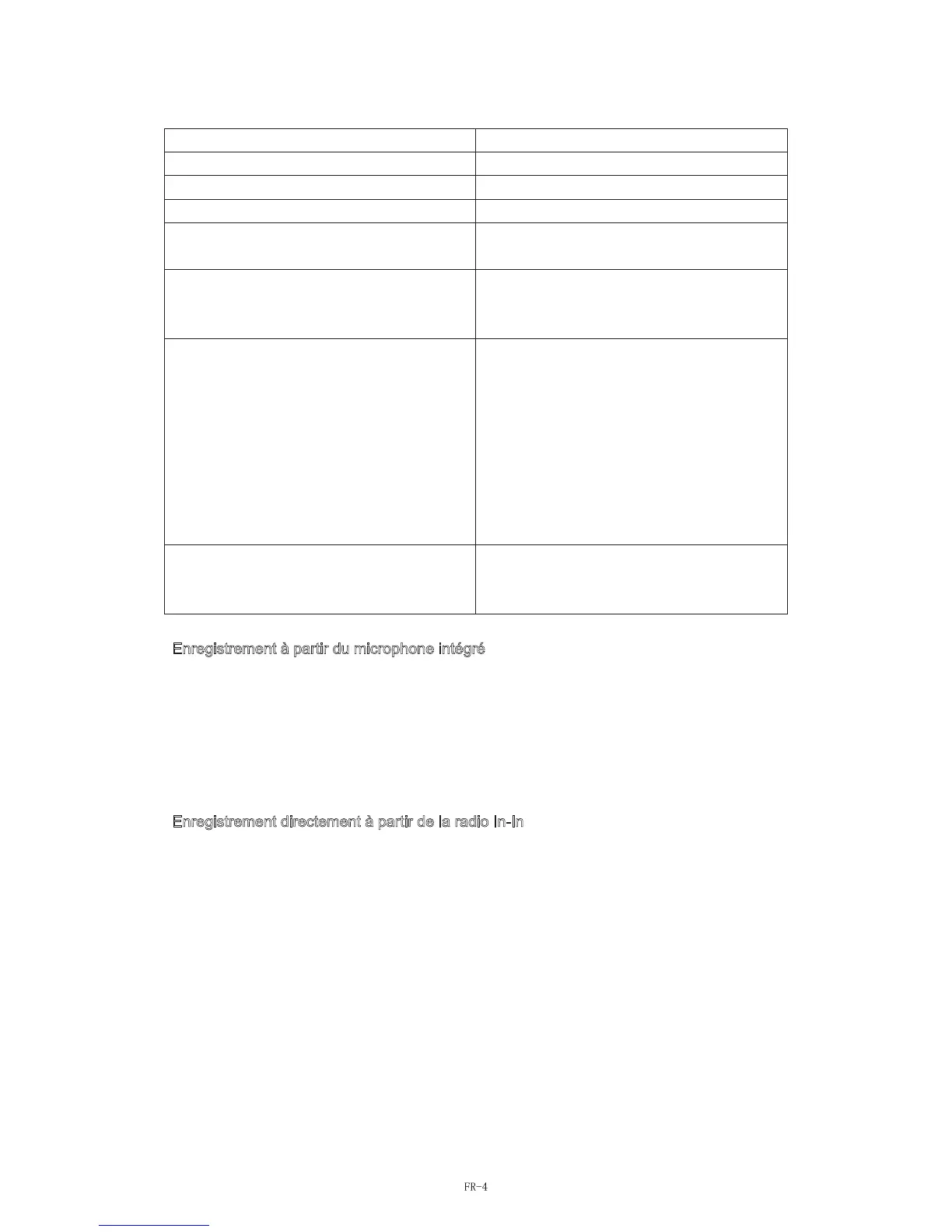 Enregistrement à partir du microphone intégré

Enregistrement directement à partir de la radio In-In

FR-4